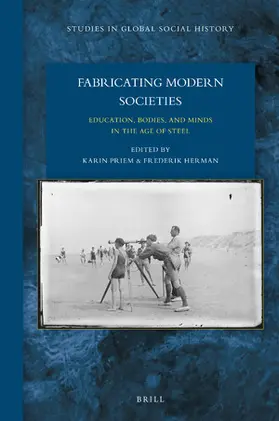 STUDIES IN GLOBAL SOCIAL HISTORY

FABRICATING MODERN SOCIETIES

EDUCATION, BODIES, AND MINDS IN THE AGE OF STEEL

EDITED BY
KARIN PRIEM & FREDERIK HERMAN

BRILL